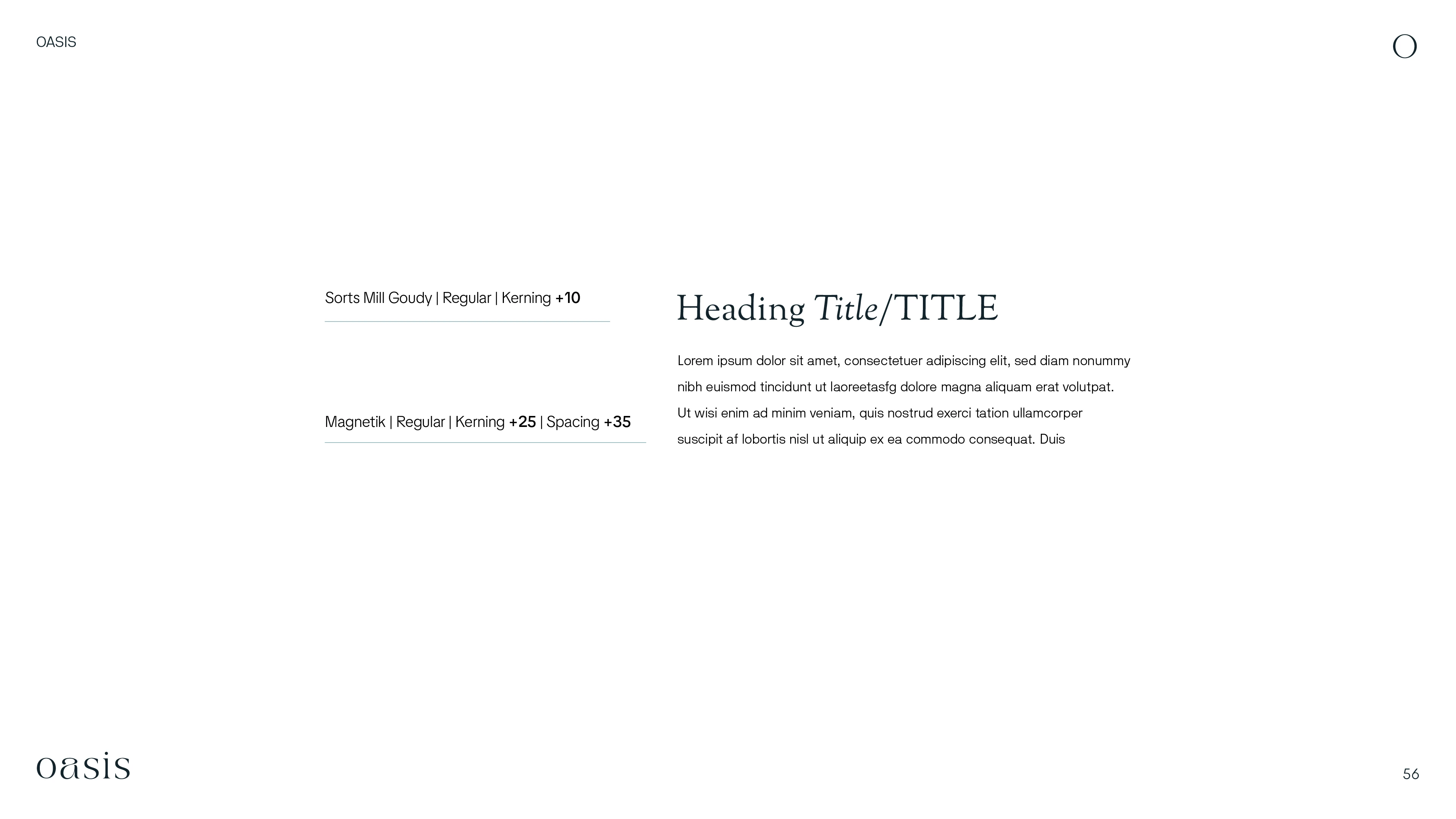 OASIS

O

Sorts Mill Goudy | Regular | Kerning +10

Magnetik | Regular | Kerning +25 | Spacing +35

Heading Title/TITLE

Lorem ipsum dolor sit amet, consectetuer adipiscing elit, sed diam nonummy nibh euismod tincidunt ut laoreetasfg dolore magna aliquam erat volutpat. Ut wisi enim ad minim veniam, quis nostrud exerci tation ullamcorper suscipit af lobortis nisl ut aliquip ex ea commodo consequat. Duis

oasis

56